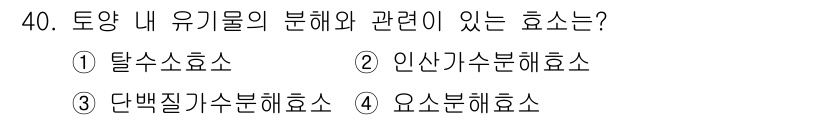 40. 토양 내 유기물의 분해와 관련이 있는 효소는?

① 탈수소효소
② 인산가수분해효소
③ 단백질가수분해효소
④ 요소분해효소